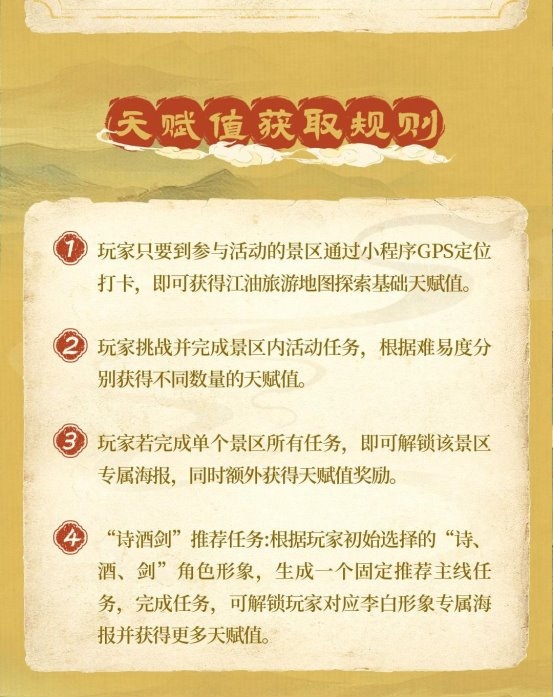 天赋值获取规则

1 玩家只要到参与活动的景区通过小程序GPS定位打卡，即可获得江油旅游地图探索基础天赋值。

2 玩家挑战并完成景区内活动任务，根据难易度分别获得不同数量的天赋值。

3 玩家若完成单个景区所有任务，即可解锁该景区专属海报，同时额外获得天赋值奖励。

4 “诗酒剑”推荐任务:根据玩家初始选择的“诗、酒、剑”角色形象，生成一个固定推荐主线任务，完成任务，可解锁玩家对应李白形象专属海报并获得更多天赋值。